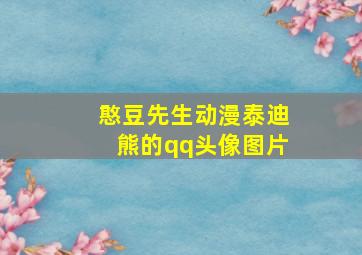 憨豆先生动漫泰迪熊的qq头像图片